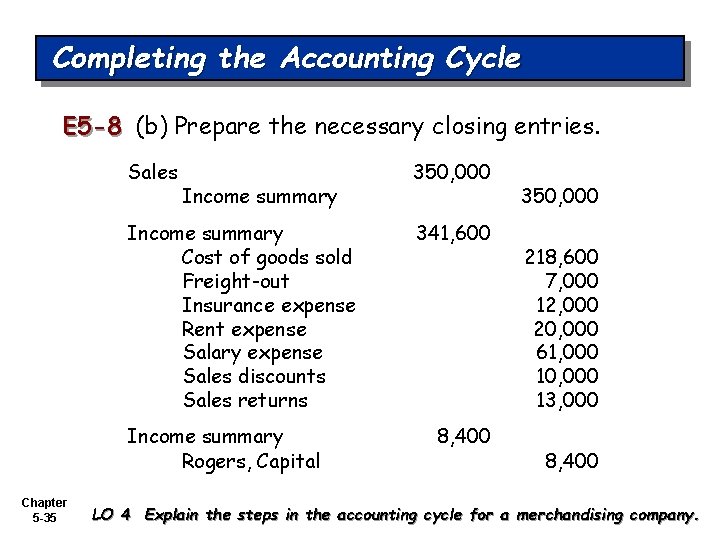 Completing the Accounting Cycle

E5-8 (b) Prepare the necessary closing entries.

| | | |
|---|---|---|
| Sales | 350,000 | |
| Income summary | | 350,000 |
| Income summary | 341,600 | |
| Cost of goods sold | | 218,600 |
| Freight-out | | 7,000 |
| Insurance expense | | 12,000 |
| Rent expense | | 20,000 |
| Salary expense | | 61,000 |
| Sales discounts | | 10,000 |
| Sales returns | | 13,000 |
| Income summary | 8,400 | |
| Rogers, Capital | | 8,400 |

Chapter 5-35

LO 4 Explain the steps in the accounting cycle for a merchandising company.